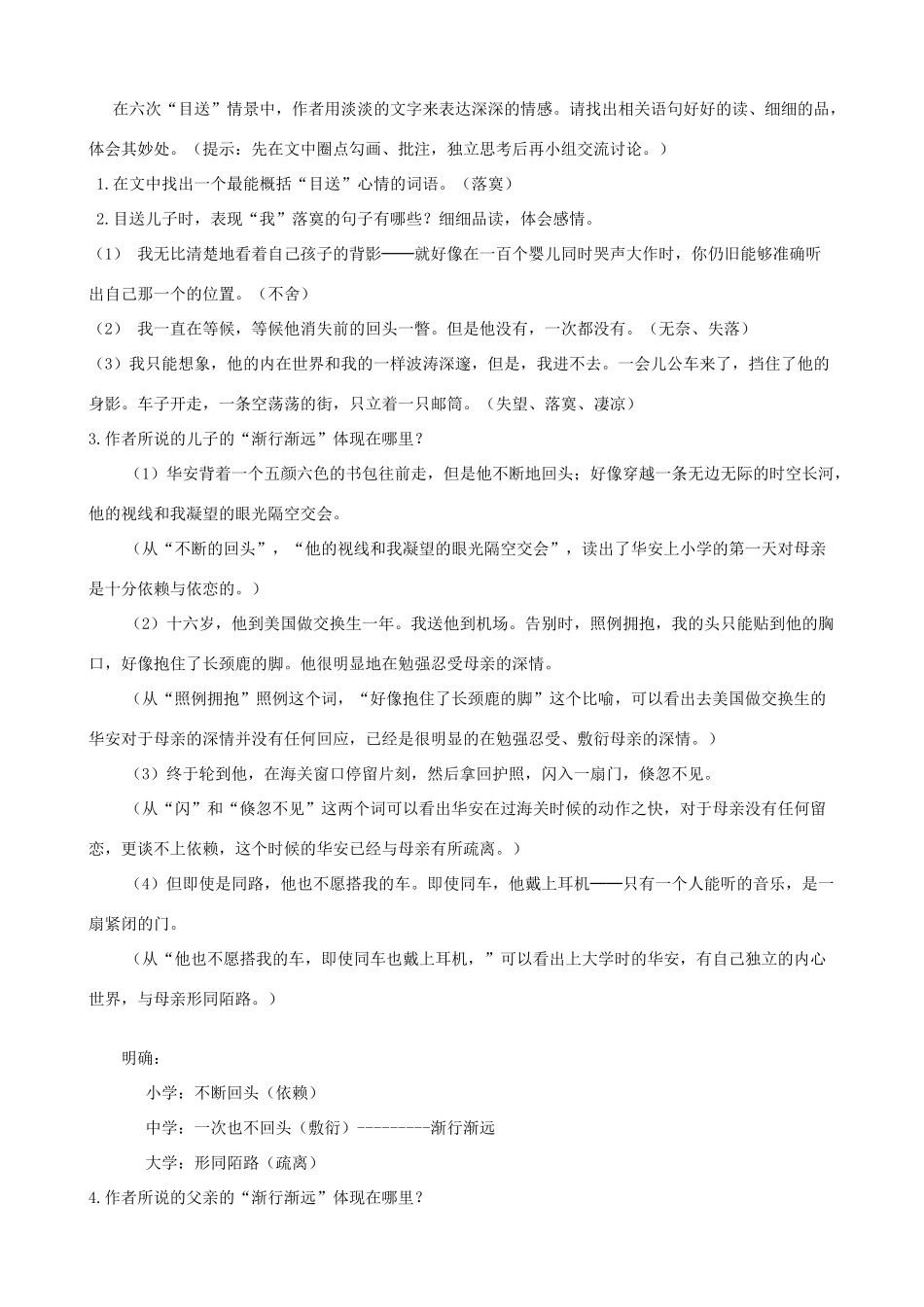 在六次“目送”情景中，作者用淡淡的文字来表达深深的情感。请找出相关语句好好的读、细细的品，体会其妙处。（提示：先在文中圈点勾画、批注，独立思考后再小组交流讨论。）

1.在文中找出一个最能概括“目送”心情的词语。（落寞）

2.目送儿子时，表现“我”落寞的句子有哪些？细细品读，体会感情。

（1） 我无比清楚地看着自己孩子的背影——就好像在一百个婴儿同时哭声大作时，你仍旧能够准确听出自己那一个的位置。（不舍）

（2） 我一直在等候，等候他消失前的回头一瞥。但是他没有，一次都没有。（无奈、失落）

（3）我只能想象，他的内在世界和我的一样波涛深邃，但是，我进不去。一会儿公车来了，挡住了他的身影。车子开走，一条空荡荡的街，只立着一只邮筒。（失望、落寞、凄凉）

3.作者所说的儿子的“渐行渐远”体现在哪里？

（1）华安背着一个五颜六色的书包往前走，但是他不断地回头；好像穿越一条无边无际的时空长河，他的视线和我凝望的眼光隔空交会。

（从“不断的回头”，“他的视线和我凝望的眼光隔空交会”，读出了华安上小学的第一天对母亲是十分依赖与依恋的。）

（2）十六岁，他到美国做交换生一年。我送他到机场。告别时，照例拥抱，我的头只能贴到他的胸口，好像抱住了长颈鹿的脚。他很明显地在勉强忍受母亲的深情。

（从“照例拥抱”照例这个词，“好像抱住了长颈鹿的脚”这个比喻，可以看出去美国做交换生的华安对于母亲的深情并没有任何回应，已经是很明显的在勉强忍受、敷衍母亲的深情。）

（3）终于轮到他，在海关窗口停留片刻，然后拿回护照，闪入一扇门，倏忽不见。

（从“闪”和“倏忽不见”这两个词可以看出华安在过海关时候的动作之快，对于母亲没有任何留恋，更谈不上依赖，这个时候的华安已经与母亲有所疏离。）

（4）但即使是同路，他也不愿搭我的车。即使同车，他戴上耳机——只有一个人能听的音乐，是一扇紧闭的门。

（从“他也不愿搭我的车，即使同车也戴上耳机，”可以看出上大学时的华安，有自己独立的内心世界，与母亲形同陌路。）

明确：

小学：不断回头（依赖）

中学：一次也不回头（敷衍）---------渐行渐远

大学：形同陌路（疏离）

4.作者所说的父亲的“渐行渐远”体现在哪里？